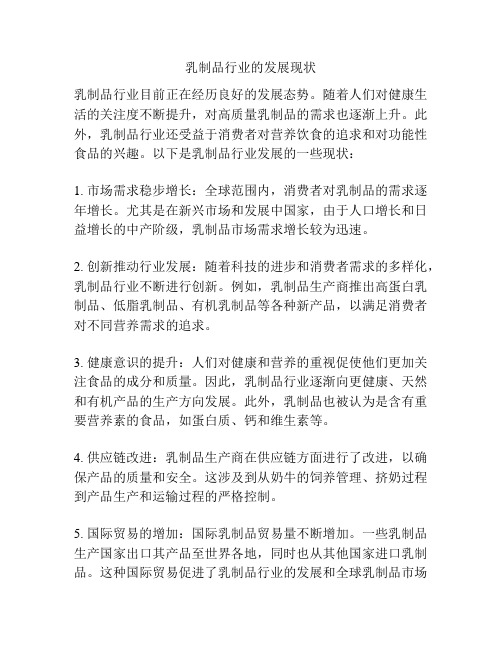 乳制品行业的发展现状

乳制品行业目前正在经历良好的发展态势。随着人们对健康生活的关注度不断提升，对高质量乳制品的需求也逐渐上升。此外，乳制品行业还受益于消费者对营养饮食的追求和对功能性食品的兴趣。以下是乳制品行业发展的一些现状：

1. 市场需求稳步增长：全球范围内，消费者对乳制品的需求逐年增长。尤其是在新兴市场和发展中国家，由于人口增长和日益增长的中产阶级，乳制品市场需求增长较为迅速。

2. 创新推动行业发展：随着科技的进步和消费者需求的多样化，乳制品行业不断进行创新。例如，乳制品生产商推出高蛋白乳制品、低脂乳制品、有机乳制品等各种新产品，以满足消费者对不同营养需求的追求。

3. 健康意识的提升：人们对健康和营养的重视促使他们更加关注食品的成分和质量。因此，乳制品行业逐渐向更健康、天然和有机产品的生产方向发展。此外，乳制品也被认为是含有重要营养素的食品，如蛋白质、钙和维生素等。

4. 供应链改进：乳制品生产商在供应链方面进行了改进，以确保产品的质量和安全。这涉及到从奶牛的饲养管理、挤奶过程到产品生产和运输过程的严格控制。

5. 国际贸易的增加：国际乳制品贸易量不断增加。一些乳制品生产国家出口其产品至世界各地，同时也从其他国家进口乳制品。这种国际贸易促进了乳制品行业的发展和全球乳制品市场